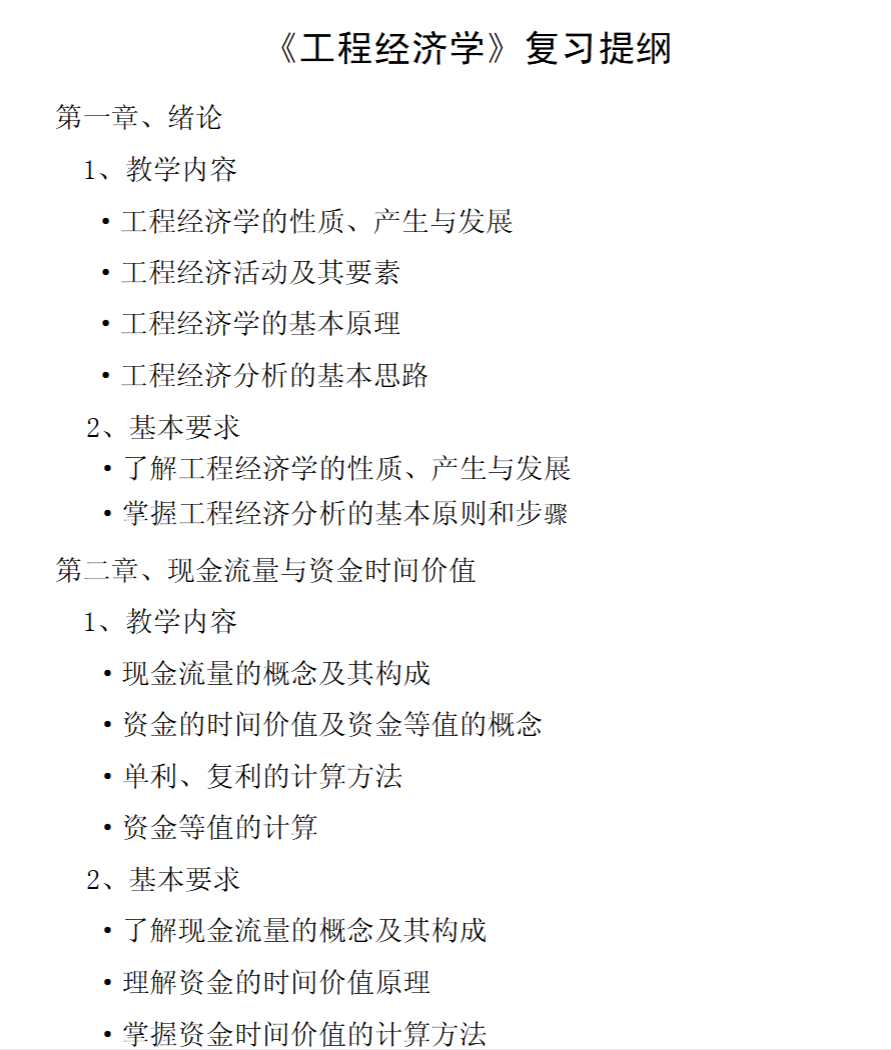 《工程经济学》复习提纲

第一章、绪论

1、教学内容

• 工程经济学的性质、产生与发展

• 工程经济活动及其要素

• 工程经济学的基本原理

• 工程经济分析的基本思路

2、基本要求

• 了解工程经济学的性质、产生与发展

• 掌握工程经济分析的基本原则和步骤

第二章、现金流量与资金时间价值

1、教学内容

• 现金流量的概念及其构成

• 资金的时间价值及资金等值的概念

• 单利、复利的计算方法

• 资金等值的计算

2、基本要求

• 了解现金流量的概念及其构成

• 理解资金的时间价值原理

• 掌握资金时间价值的计算方法